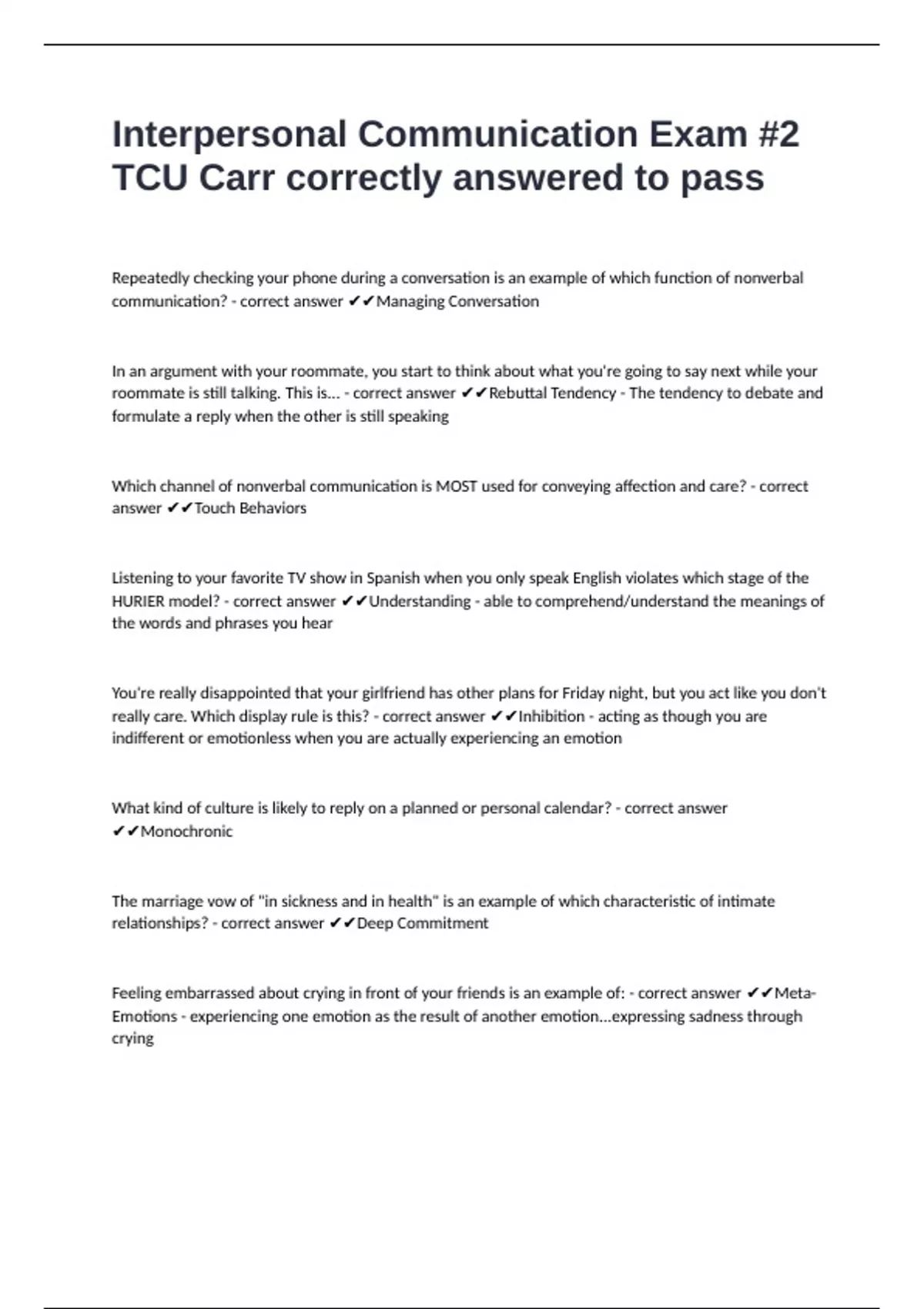 Interpersonal Communication Exam #2 TCU Carr correctly answered to pass

Repeatedly checking your phone during a conversation is an example of which function of nonverbal communication? - correct answer ✔✔Managing Conversation

In an argument with your roommate, you start to think about what you're going to say next while your roommate is still talking. This is... - correct answer ✔✔Rebuttal Tendency - The tendency to debate and formulate a reply when the other is still speaking

Which channel of nonverbal communication is MOST used for conveying affection and care? - correct answer ✔✔Touch Behaviors

Listening to your favorite TV show in Spanish when you only speak English violates which stage of the HURIER model? - correct answer ✔✔Understanding - able to comprehend/understand the meanings of the words and phrases you hear

You're really disappointed that your girlfriend has other plans for Friday night, but you act like you don't really care. Which display rule is this? - correct answer ✔✔Inhibition - acting as though you are indifferent or emotionless when you are actually experiencing an emotion

What kind of culture is likely to reply on a planned or personal calendar? - correct answer ✔✔Monochronic

The marriage vow of "in sickness and in health" is an example of which characteristic of intimate relationships? - correct answer ✔✔Deep Commitment

Feeling embarrassed about crying in front of your friends is an example of: - correct answer ✔✔Meta-Emotions - experiencing one emotion as the result of another emotion...expressing sadness through crying